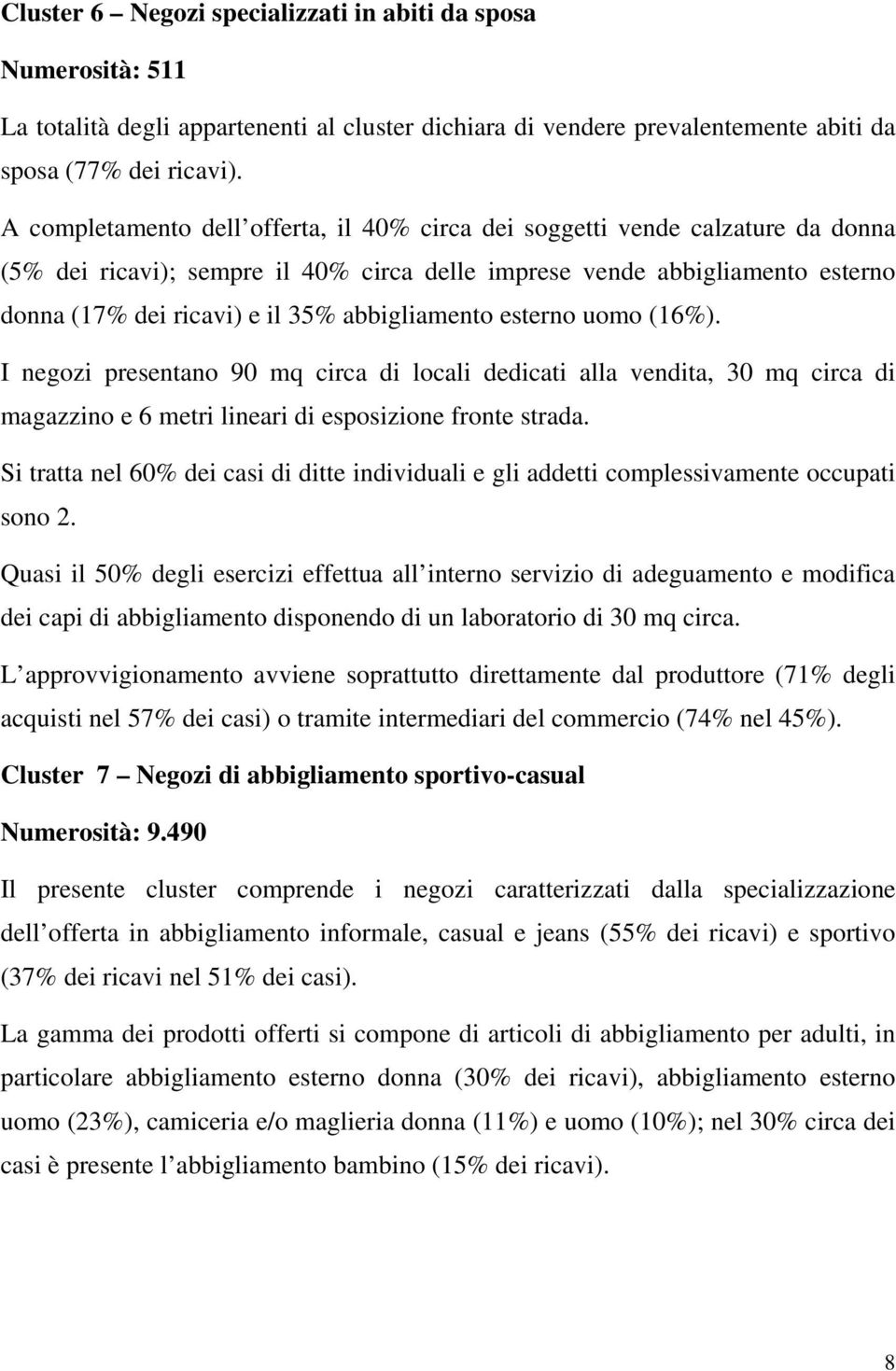 Cluster 6 – Negozi specializzati in abiti da sposa

Numerosità: 511

La totalità degli appartenenti al cluster dichiara di vendere prevalentemente abiti da sposa (77% dei ricavi).

A completamento dell offerta, il 40% circa dei soggetti vende calzature da donna (5% dei ricavi); sempre il 40% circa delle imprese vende abbigliamento esterno donna (17% dei ricavi) e il 35% abbigliamento esterno uomo (16%).

I negozi presentano 90 mq circa di locali dedicati alla vendita, 30 mq circa di magazzino e 6 metri lineari di esposizione fronte strada.

Si tratta nel 60% dei casi di ditte individuali e gli addetti complessivamente occupati sono 2.

Quasi il 50% degli esercizi effettua all interno servizio di adeguamento e modifica dei capi di abbigliamento disponendo di un laboratorio di 30 mq circa.

L approvvigionamento avviene soprattutto direttamente dal produttore (71% degli acquisti nel 57% dei casi) o tramite intermediari del commercio (74% nel 45%).

Cluster 7 – Negozi di abbigliamento sportivo-casual

Numerosità: 9.490

Il presente cluster comprende i negozi caratterizzati dalla specializzazione dell offerta in abbigliamento informale, casual e jeans (55% dei ricavi) e sportivo (37% dei ricavi nel 51% dei casi).

La gamma dei prodotti offerti si compone di articoli di abbigliamento per adulti, in particolare abbigliamento esterno donna (30% dei ricavi), abbigliamento esterno uomo (23%), camiceria e/o maglieria donna (11%) e uomo (10%); nel 30% circa dei casi è presente l abbigliamento bambino (15% dei ricavi).

8